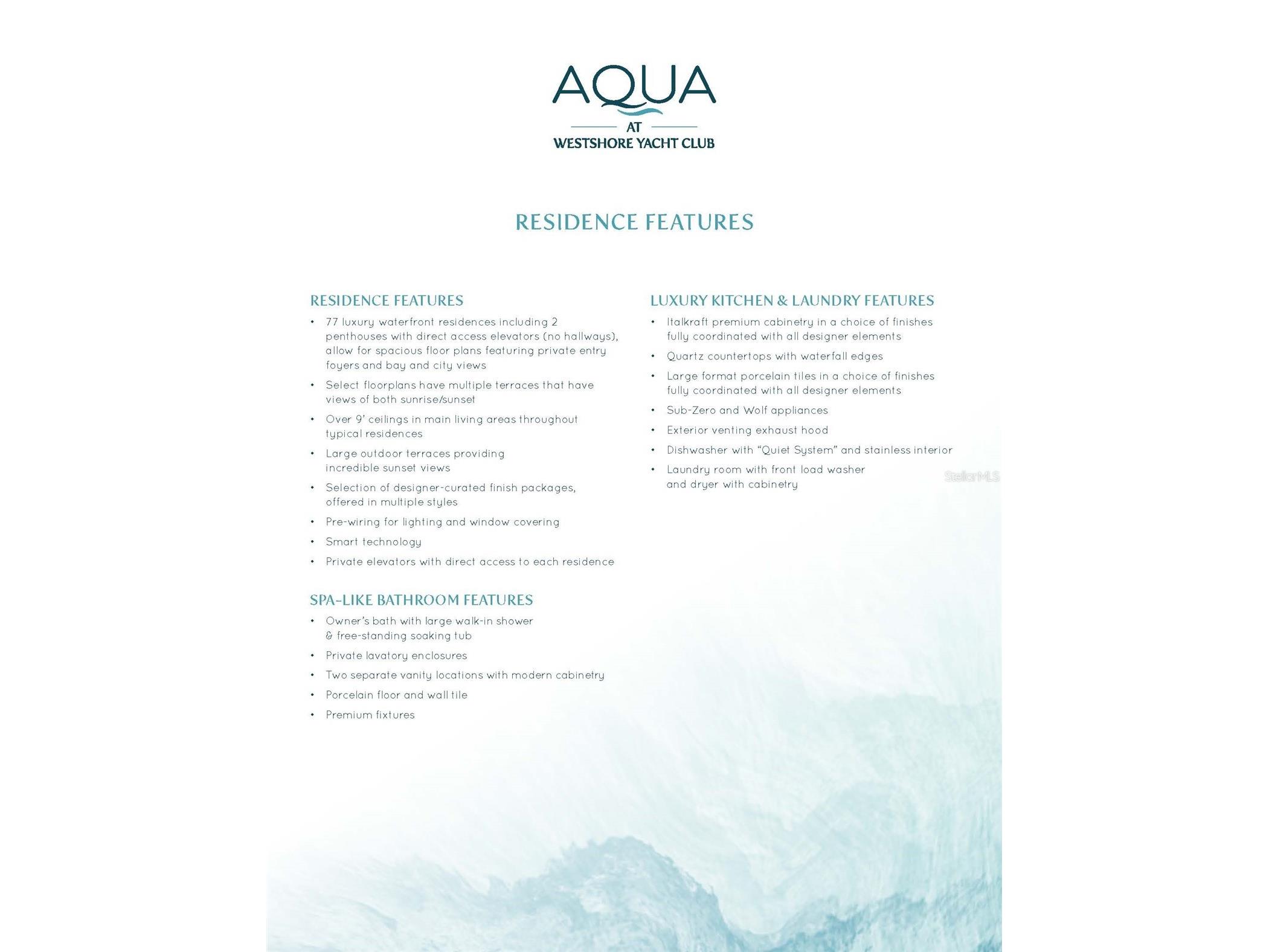 AQUA
AT
WESTSHORE YACHT CLUB

RESIDENCE FEATURES

RESIDENCE FEATURES

• 77 luxury waterfront residences including 2 penthouses with direct access elevators (no hallways), allow for spacious floor plans featuring private entry foyers and bay and city views
• Select floorplans have multiple terraces that have views of both sunrise/sunset
• Over 9' ceilings in main living areas throughout typical residences
• Large outdoor terraces providing incredible sunset views
• Selection of designer-curated finish packages, offered in multiple styles
• Pre-wiring for lighting and window covering
• Smart technology
• Private elevators with direct access to each residence

SPA-LIKE BATHROOM FEATURES

• Owner's bath with large walk-in shower & free-standing soaking tub
• Private lavatory enclosures
• Two separate vanity locations with modern cabinetry
• Porcelain floor and wall tile
• Premium fixtures

LUXURY KITCHEN & LAUNDRY FEATURES

• Italkraft premium cabinetry in a choice of finishes fully coordinated with all designer elements
• Quartz countertops with waterfall edges
• Large format porcelain tiles in a choice of finishes fully coordinated with all designer elements
• Sub-Zero and Wolf appliances
• Exterior venting exhaust hood
• Dishwasher with "Quiet System" and stainless interior
• Laundry room with front load washer and dryer with cabinetry

StellarMLS